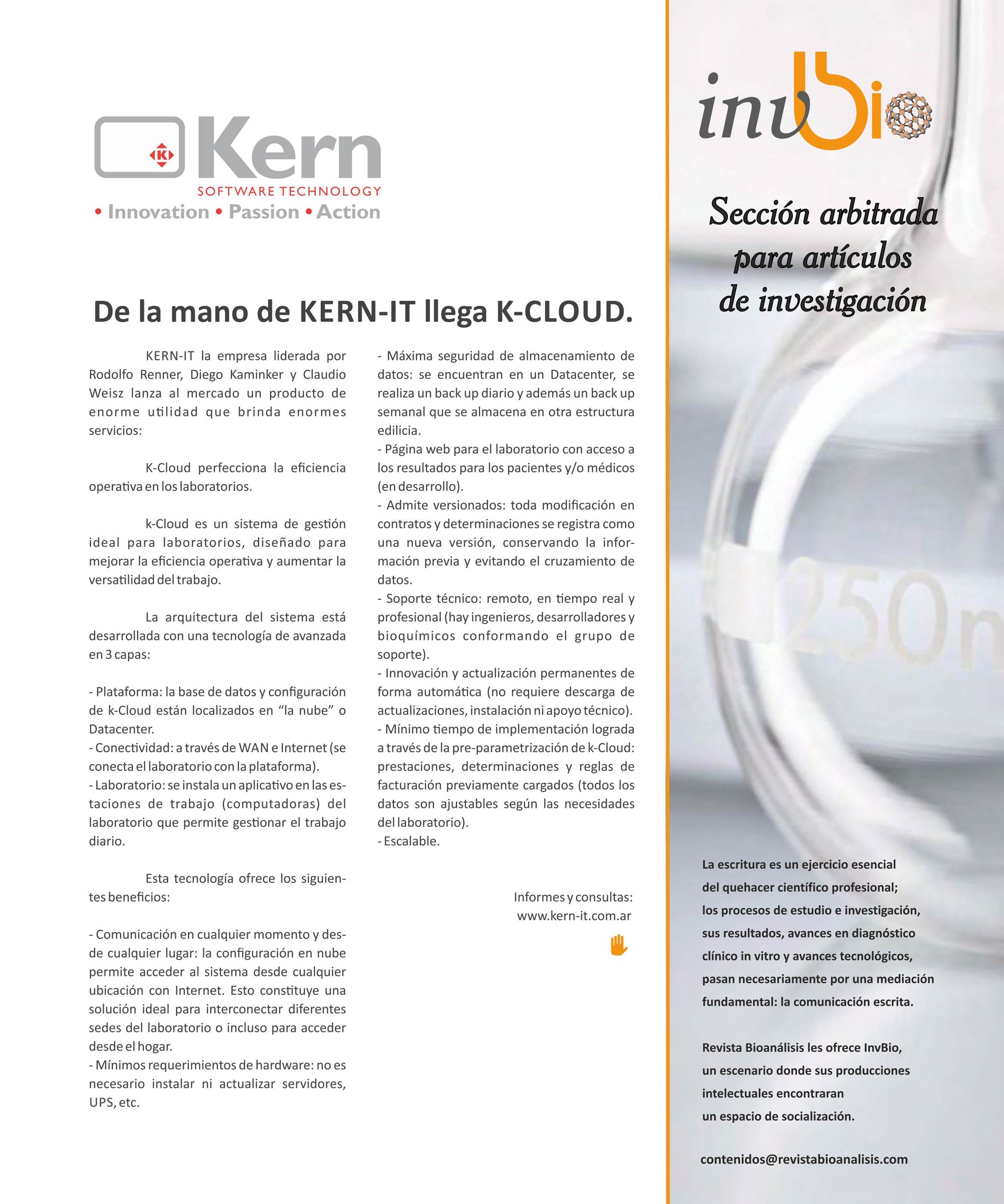 K Kern
SOFTWARE TECHNOLOGY
• Innovation • Passion • Action

De la mano de KERN-IT llega K-CLOUD.

KERN-IT la empresa liderada por Rodolfo Renner, Diego Kaminker y Claudio Weisz lanza al mercado un producto de enorme utilidad que brinda enormes servicios:

K-Cloud perfecciona la eficiencia operativa en los laboratorios.

k-Cloud es un sistema de gestión ideal para laboratorios, diseñado para mejorar la eficiencia operativa y aumentar la versatilidad del trabajo.

La arquitectura del sistema está desarrollada con una tecnología de avanzada en 3 capas:

- Plataforma: la base de datos y configuración de k-Cloud están localizados en “la nube” o Datacenter.
- Conectividad: a través de WAN e Internet (se conecta el laboratorio con la plataforma).
- Laboratorio: se instala un aplicativo en las estaciones de trabajo (computadoras) del laboratorio que permite gestionar el trabajo diario.

Esta tecnología ofrece los siguientes beneficios:

- Comunicación en cualquier momento y desde cualquier lugar: la configuración en nube permite acceder al sistema desde cualquier ubicación con Internet. Esto constituye una solución ideal para interconectar diferentes sedes del laboratorio o incluso para acceder desde el hogar.
- Mínimos requerimientos de hardware: no es necesario instalar ni actualizar servidores, UPS, etc.
- Máxima seguridad de almacenamiento de datos: se encuentran en un Datacenter, se realiza un back up diario y además un back up semanal que se almacena en otra estructura edilicia.
- Página web para el laboratorio con acceso a los resultados para los pacientes y/o médicos (en desarrollo).
- Admite versionados: toda modificación en contratos y determinaciones se registra como una nueva versión, conservando la información previa y evitando el cruzamiento de datos.
- Soporte técnico: remoto, en tiempo real y profesional (hay ingenieros, desarrolladores y bioquímicos conformando el grupo de soporte).
- Innovación y actualización permanentes de forma automática (no requiere descarga de actualizaciones, instalación ni apoyo técnico).
- Mínimo tiempo de implementación lograda a través de la pre-parametrización de k-Cloud: prestaciones, determinaciones y reglas de facturación previamente cargados (todos los datos son ajustables según las necesidades del laboratorio).
- Escalable.

Informes y consultas:
www.kern-it.com.ar

invbio

Sección arbitrada para artículos de investigación

250m

La escritura es un ejercicio esencial del quehacer científico profesional; los procesos de estudio e investigación, sus resultados, avances en diagnóstico clínico in vitro y avances tecnológicos, pasan necesariamente por una mediación fundamental: la comunicación escrita.

Revista Bioanálisis les ofrece InvBio, un escenario donde sus producciones intelectuales encontraran un espacio de socialización.

contenidos@revistabioanalisis.com